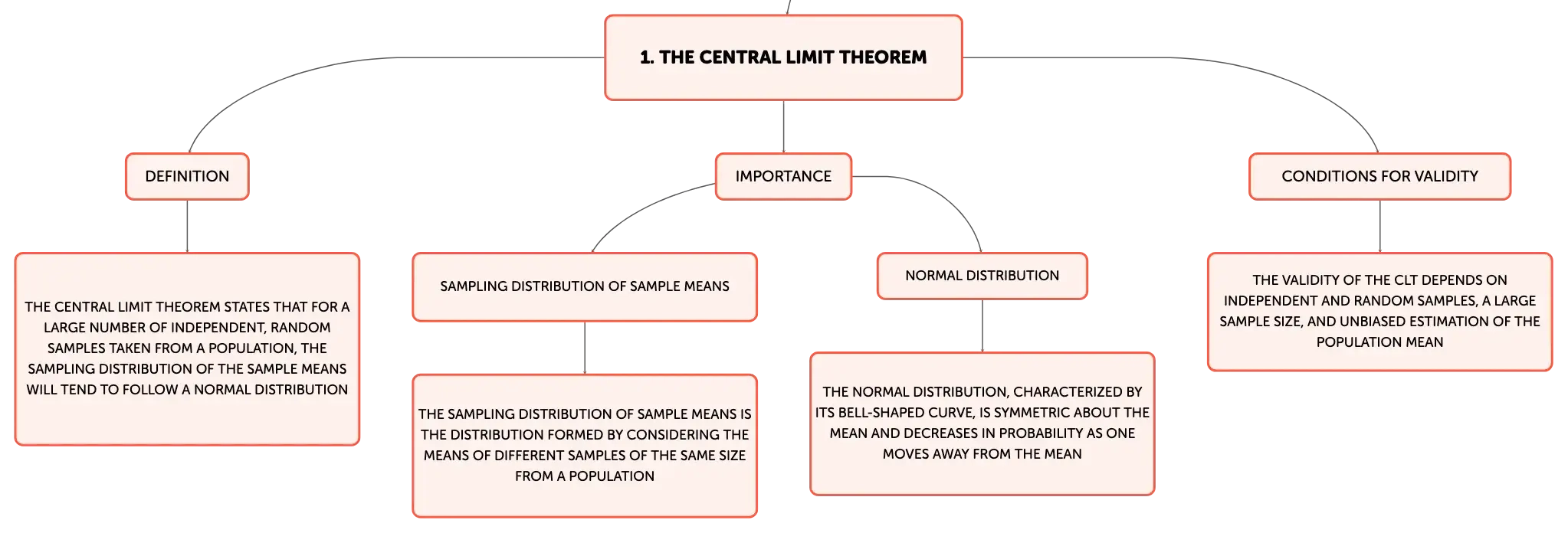 1. THE CENTRAL LIMIT THEOREM

DEFINITION

THE CENTRAL LIMIT THEOREM STATES THAT FOR A LARGE NUMBER OF INDEPENDENT, RANDOM SAMPLES TAKEN FROM A POPULATION, THE SAMPLING DISTRIBUTION OF THE SAMPLE MEANS WILL TEND TO FOLLOW A NORMAL DISTRIBUTION

IMPORTANCE

SAMPLING DISTRIBUTION OF SAMPLE MEANS

THE SAMPLING DISTRIBUTION OF SAMPLE MEANS IS THE DISTRIBUTION FORMED BY CONSIDERING THE MEANS OF DIFFERENT SAMPLES OF THE SAME SIZE FROM A POPULATION

NORMAL DISTRIBUTION

THE NORMAL DISTRIBUTION, CHARACTERIZED BY ITS BELL-SHAPED CURVE, IS SYMMETRIC ABOUT THE MEAN AND DECREASES IN PROBABILITY AS ONE MOVES AWAY FROM THE MEAN

CONDITIONS FOR VALIDITY

THE VALIDITY OF THE CLT DEPENDS ON INDEPENDENT AND RANDOM SAMPLES, A LARGE SAMPLE SIZE, AND UNBIASED ESTIMATION OF THE POPULATION MEAN